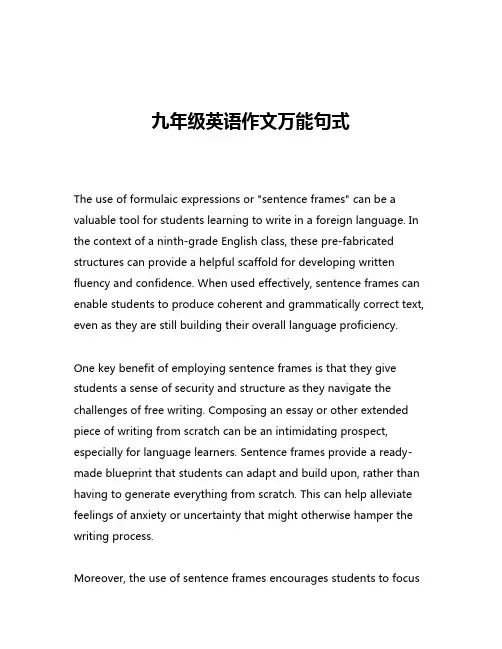 九年级英语作文万能句式

The use of formulaic expressions or "sentence frames" can be a valuable tool for students learning to write in a foreign language. In the context of a ninth-grade English class, these pre-fabricated structures can provide a helpful scaffold for developing written fluency and confidence. When used effectively, sentence frames can enable students to produce coherent and grammatically correct text, even as they are still building their overall language proficiency.

One key benefit of employing sentence frames is that they give students a sense of security and structure as they navigate the challenges of free writing. Composing an essay or other extended piece of writing from scratch can be an intimidating prospect, especially for language learners. Sentence frames provide a ready-made blueprint that students can adapt and build upon, rather than having to generate everything from scratch. This can help alleviate feelings of anxiety or uncertainty that might otherwise hamper the writing process.

Moreover, the use of sentence frames encourages students to focus